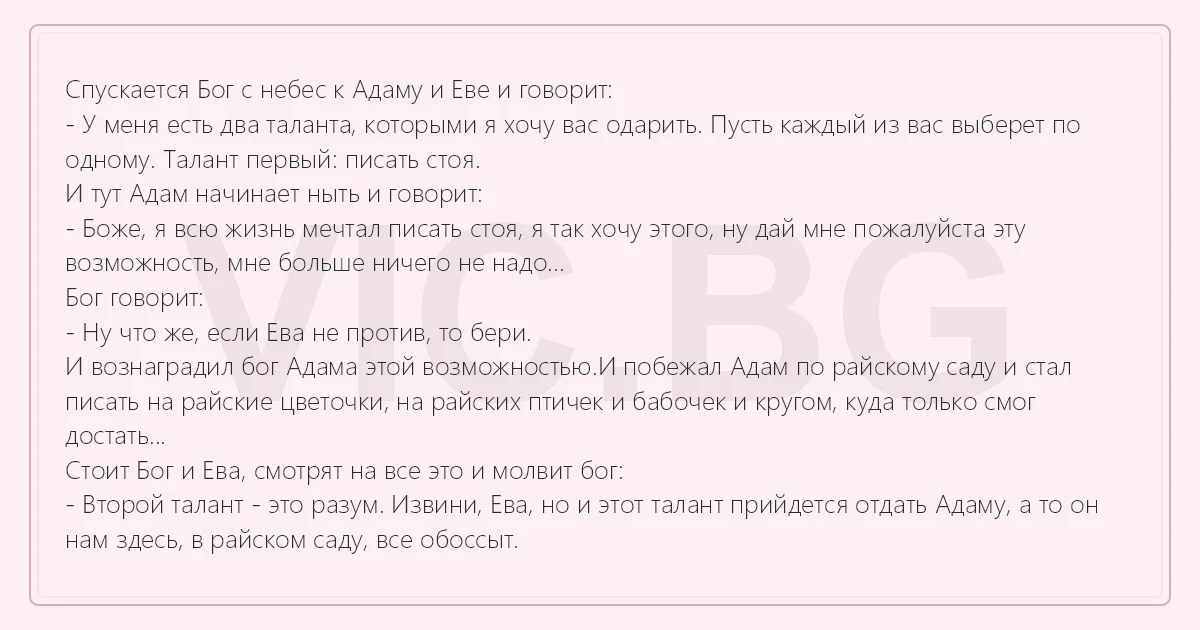 Спускается Бог с небес к Адаму и Еве и говорит:
- У меня есть два таланта, которыми я хочу вас одарить. Пусть каждый из вас выберет по одному. Талант первый: писать стоя.
И тут Адам начинает ныть и говорит:
- Боже, я всю жизнь мечтал писать стоя, я так хочу этого, ну дай мне пожалуйста эту возможность, мне больше ничего не надо...
Бог говорит:
- Ну что же, если Ева не против, то бери.
И вознаградил бог Адама этой возможностью.И побежал Адам по райскому саду и стал писать на райские цветочки, на райских птичек и бабочек и кругом, куда только смог достать...
Стоит Бог и Ева, смотрят на все это и молвит бог:
- Второй талант - это разум. Извини, Ева, но и этот талант прийдется отдать Адаму, а то он нам здесь, в райском саду, все обоссыт.

VIC.BG